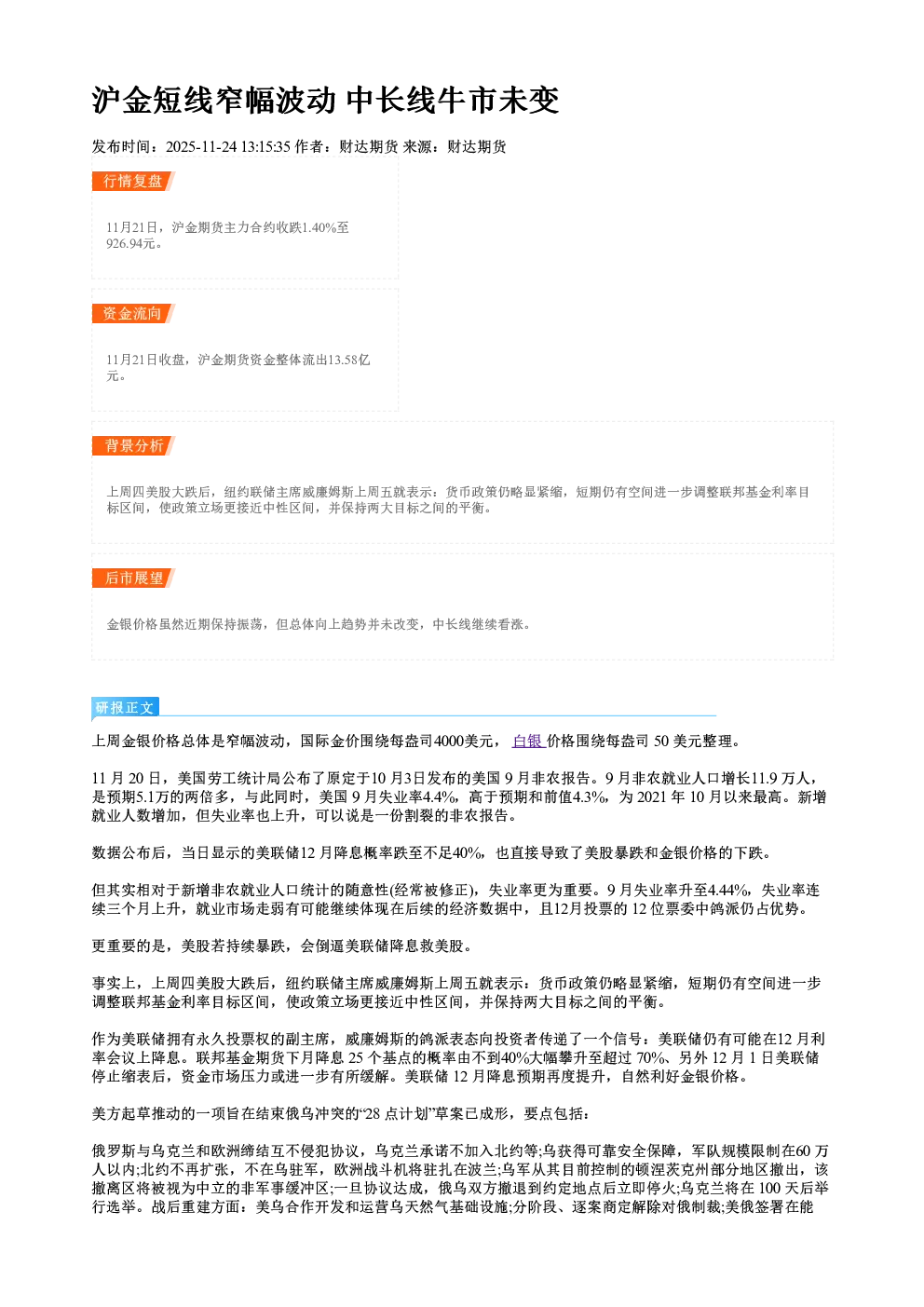 沪金短线窄幅波动 中长线牛市未变

发布时间：2025-11-24 13:15:35 作者：财达期货 来源：财达期货

行情复盘

11月21日，沪金期货主力合约收跌1.40%至926.94元。

资金流向

11月21日收盘，沪金期货资金整体流出13.58亿元。

背景分析

上周四美股大跌后，纽约联储主席威廉姆斯上周五就表示：货币政策仍略显紧缩，短期仍有空间进一步调整联邦基金利率目标区间，使政策立场更接近中性区间，并保持两大目标之间的平衡。

后市展望

金银价格虽然近期保持振荡，但总体向上趋势并未改变，中长线继续看涨。

研报正文

上周金银价格总体是窄幅波动，国际金价围绕每盎司4000美元，白银价格围绕每盎司50美元整理。

11月20日，美国劳工统计局公布了原定于10月3日发布的美国9月非农报告。9月非农就业人口增长11.9万人，是预期5.1万的两倍多，与此同时，美国9月失业率4.4%，高于预期和前值4.3%，为2021年10月以来最高。新增就业人数增加，但失业率也上升，可以说是一份割裂的非农报告。

数据公布后，当日显示的美联储12月降息概率跌至不足40%，也直接导致了美股暴跌和金银价格的下跌。

但其实相对于新增非农就业人口统计的随意性(经常被修正)，失业率更为重要。9月失业率升至4.44%，失业率连续三个月上升，就业市场走弱有可能继续体现在后续的经济数据中，且12月投票的12位票委中鸽派仍占优势。

更重要的是，美股若持续暴跌，会倒逼美联储降息救美股。

事实上，上周四美股大跌后，纽约联储主席威廉姆斯上周五就表示：货币政策仍略显紧缩，短期仍有空间进一步调整联邦基金利率目标区间，使政策立场更接近中性区间，并保持两大目标之间的平衡。

作为美联储拥有永久投票权的副主席，威廉姆斯的鸽派表态向投资者传递了一个信号：美联储仍有可能在12月利率会议上降息。联邦基金期货下月降息25个基点的概率由不到40%大幅攀升至超过70%、另外12月1日美联储停止缩表后，资金市场压力或进一步有所缓解。美联储12月降息预期再度提升，自然利好金银价格。

美方起草推动的一项旨在结束俄乌冲突的“28点计划”草案已成形，要点包括：

俄罗斯与乌克兰和欧洲缔结互不侵犯协议，乌克兰承诺不加入北约等;乌获得可靠安全保障，军队规模限制在60万人以内;北约不再扩张，不在乌驻军，欧洲战斗机将驻扎在波兰;乌军从其目前控制的顿涅茨克州部分地区撤出，该撤离区将被视为中立的非军事缓冲区;一旦协议达成，俄乌双方撤退到约定地点后立即停火;乌克兰将在100天后举行选举。战后重建方面：美乌合作开发和运营乌天然气基础设施;分阶段、逐案商定解除对俄制裁;美俄签署在能